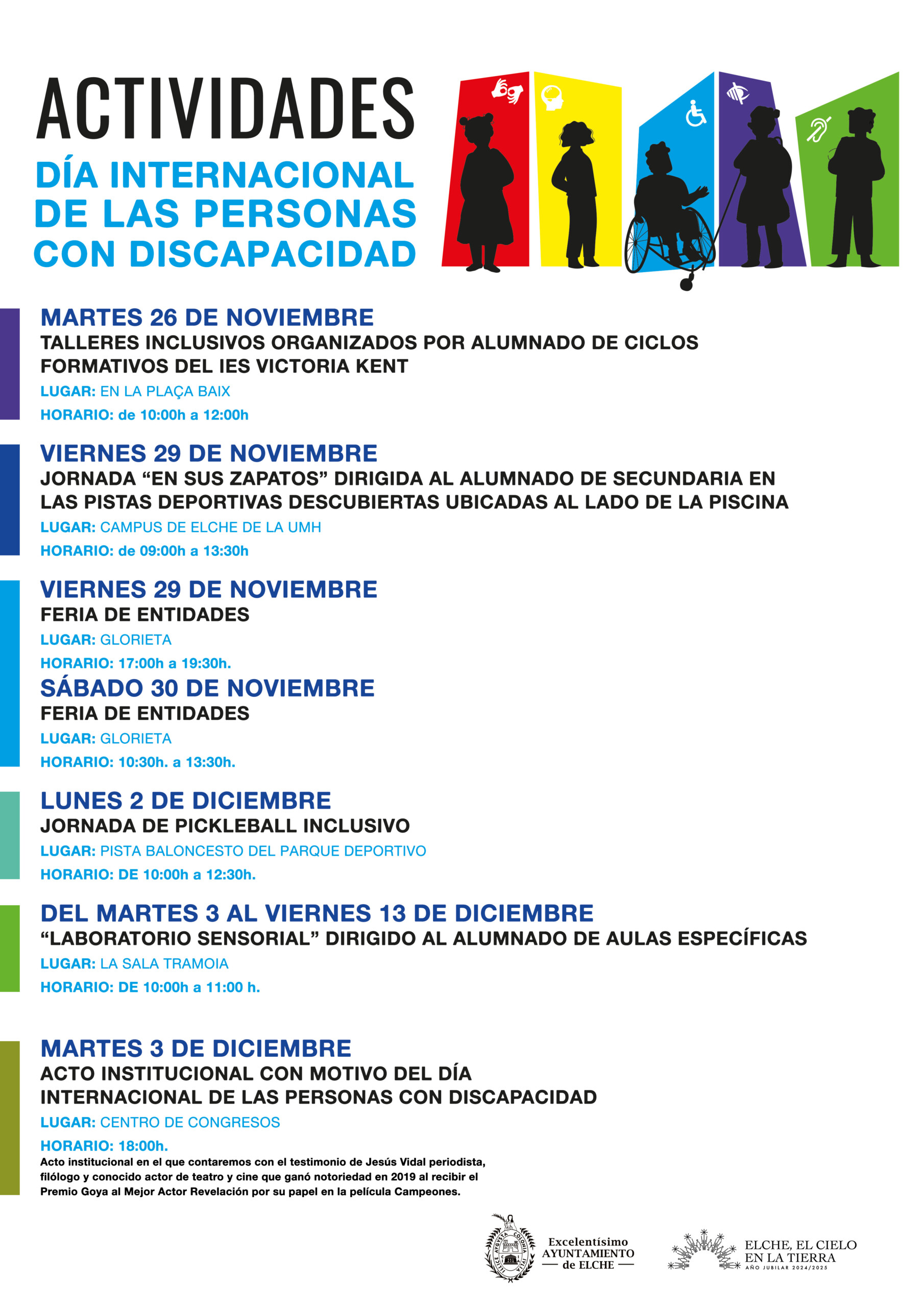 ACTIVIDADES
DÍA INTERNACIONAL DE LAS PERSONAS CON DISCAPACIDAD

MARTES 26 DE NOVIEMBRE
TALLERES INCLUSIVOS ORGANIZADOS POR ALUMNADO DE CICLOS FORMATIVOS DEL IES VICTORIA KENT
LUGAR: EN LA PLAÇA BAIX
HORARIO: de 10:00h a 12:00h

VIERNES 29 DE NOVIEMBRE
JORNADA “EN SUS ZAPATOS” DIRIGIDA AL ALUMNADO DE SECUNDARIA EN LAS PISTAS DEPORTIVAS DESCUBIERTAS UBICADAS AL LADO DE LA PISCINA
LUGAR: CAMPUS DE ELCHE DE LA UMH
HORARIO: de 09:00h a 13:30h

VIERNES 29 DE NOVIEMBRE
FERIA DE ENTIDADES
LUGAR: GLORIETA
HORARIO: 17:00h a 19:30h.
SÁBADO 30 DE NOVIEMBRE
FERIA DE ENTIDADES
LUGAR: GLORIETA
HORARIO: 10:30h. a 13:30h.

LUNES 2 DE DICIEMBRE
JORNADA DE PICKLEBALL INCLUSIVO
LUGAR: PISTA BALONCESTO DEL PARQUE DEPORTIVO
HORARIO: DE 10:00h a 12:30h.

DEL MARTES 3 AL VIERNES 13 DE DICIEMBRE
“LABORATORIO SENSORIAL” DIRIGIDO AL ALUMNADO DE AULAS ESPECÍFICAS
LUGAR: LA SALA TRAMOIA
HORARIO: DE 10:00h a 11:00 h.

MARTES 3 DE DICIEMBRE
ACTO INSTITUCIONAL CON MOTIVO DEL DÍA INTERNACIONAL DE LAS PERSONAS CON DISCAPACIDAD
LUGAR: CENTRO DE CONGRESOS
HORARIO: 18:00h.
Acto institucional en el que contaremos con el testimonio de Jesús Vidal periodista, filólogo y conocido actor de teatro y cine que ganó notoriedad en 2019 al recibir el Premio Goya al Mejor Actor Revelación por su papel en la película Campeones.

Excelentísimo AYUNTAMIENTO de ELCHE

ELCHE, EL CIELO EN LA TIERRA
AÑO JUBILAR 2024/2025